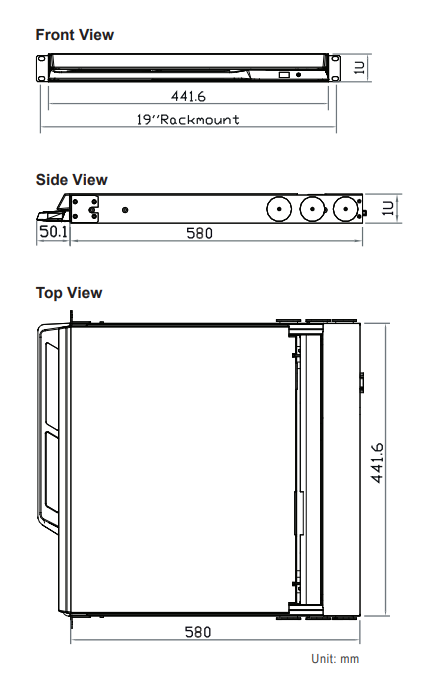 Front View

1U

441.6

19"Rackmount

Side View

1U

50.1

580

Top View

441.6

580

Unit: mm